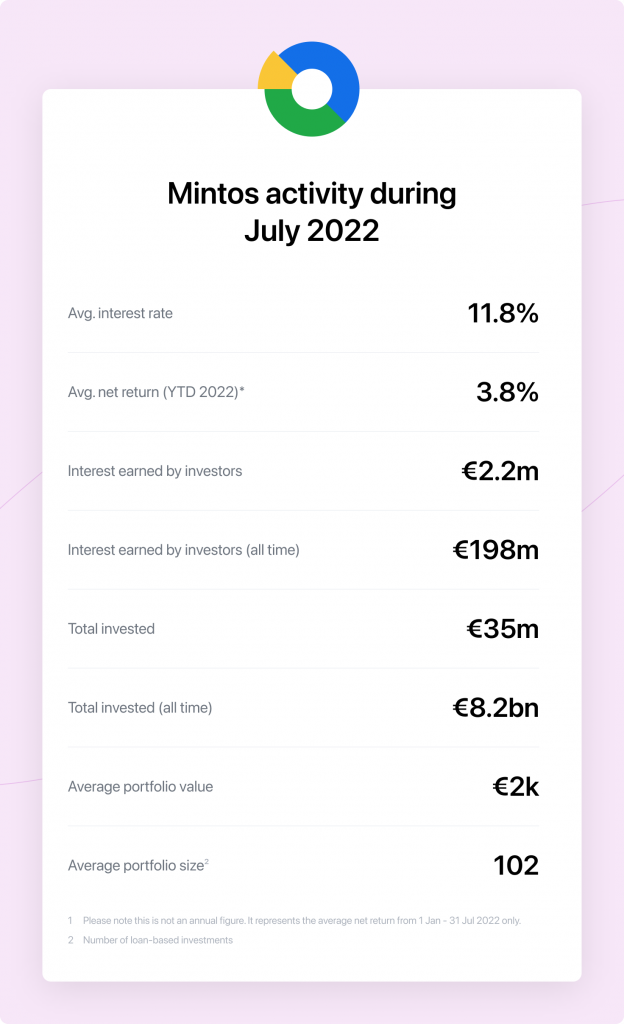 Mintos activity during July 2022

| | |
|---|---|
| Avg. interest rate | 11.8% |
| Avg. net return (YTD 2022)* | 3.8% |
| Interest earned by investors | €2.2m |
| Interest earned by investors (all time) | €198m |
| Total invested | €35m |
| Total invested (all time) | €8.2bn |
| Average portfolio value | €2k |
| Average portfolio size$^2$ | 102 |

1 Please note this is not an annual figure. It represents the average net return from 1 Jan - 31 Jul 2022 only.
2 Number of loan-based investments